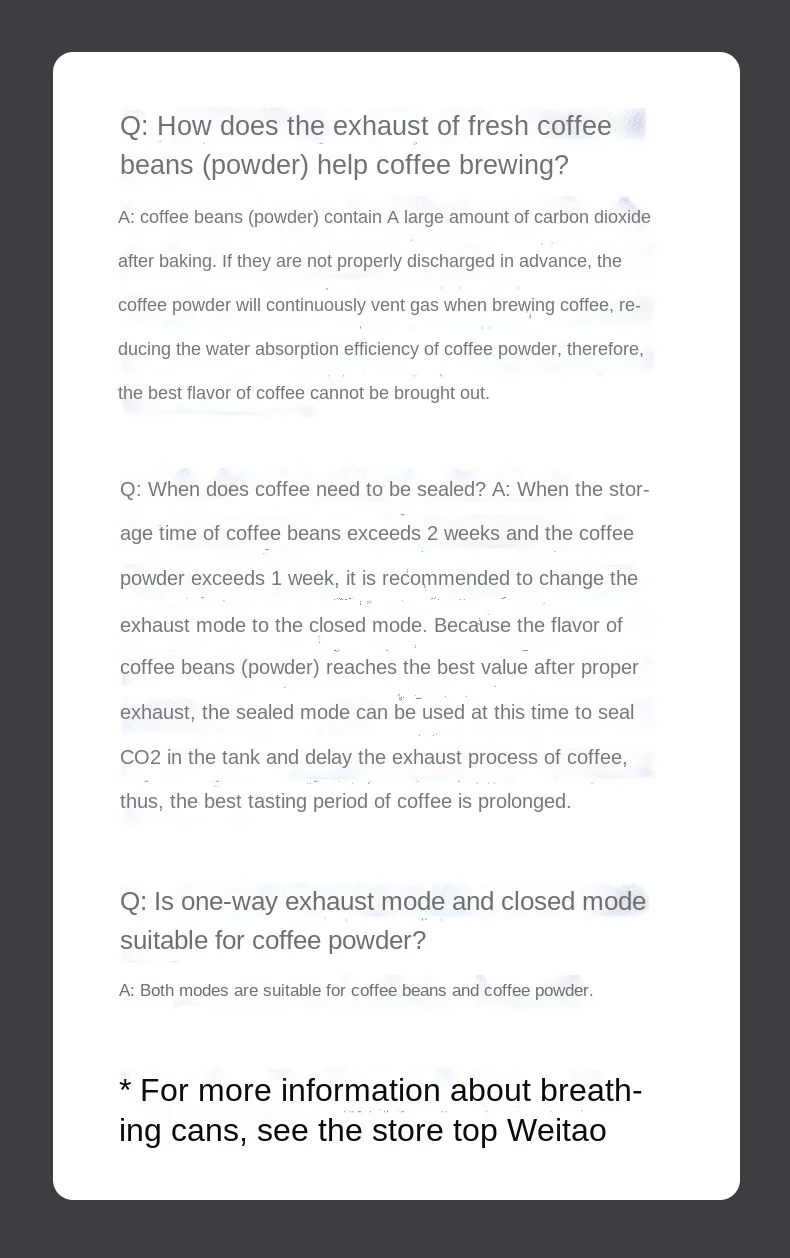 Q: How does the exhaust of fresh coffee beans (powder) help coffee brewing?

A: coffee beans (powder) contain A large amount of carbon dioxide after baking. If they are not properly discharged in advance, the coffee powder will continuously vent gas when brewing coffee, reducing the water absorption efficiency of coffee powder, therefore, the best flavor of coffee cannot be brought out.

Q: When does coffee need to be sealed? A: When the storage time of coffee beans exceeds 2 weeks and the coffee powder exceeds 1 week, it is recommended to change the exhaust mode to the closed mode. Because the flavor of coffee beans (powder) reaches the best value after proper exhaust, the sealed mode can be used at this time to seal CO2 in the tank and delay the exhaust process of coffee, thus, the best tasting period of coffee is prolonged.

Q: Is one-way exhaust mode and closed mode suitable for coffee powder?

A: Both modes are suitable for coffee beans and coffee powder.

* For more information about breathing cans, see the store top Weitao